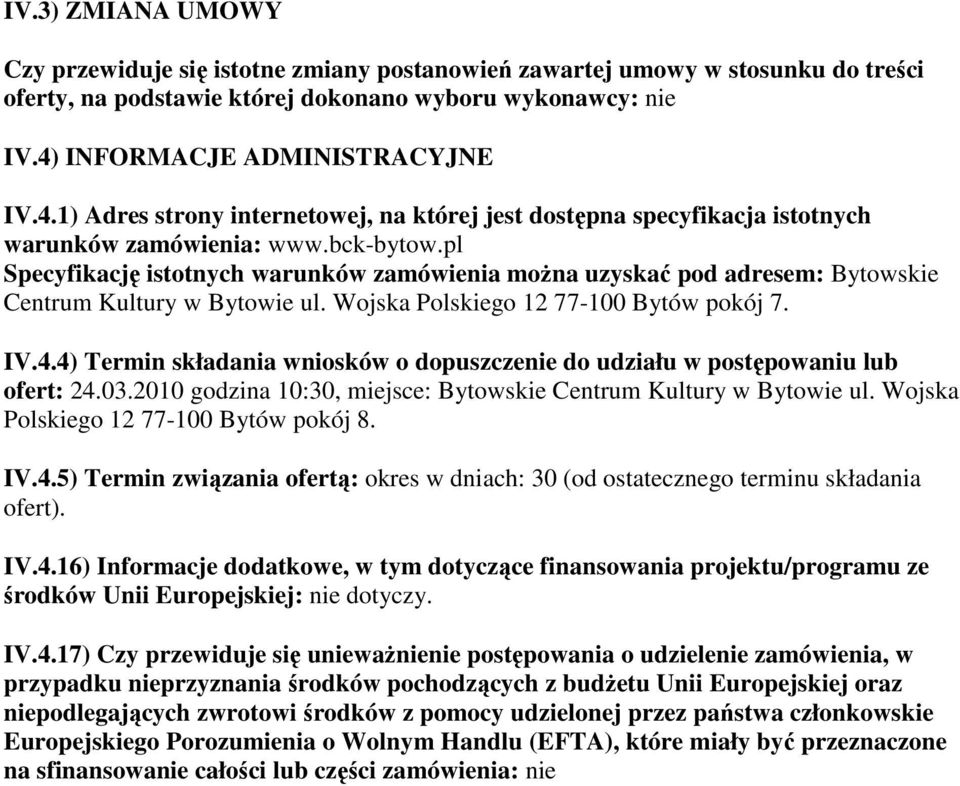 IV.3) ZMIANA UMOWY

Czy przewiduje się istotne zmiany postanowień zawartej umowy w stosunku do treści oferty, na podstawie której dokonano wyboru wykonawcy: nie

IV.4) INFORMACJE ADMINISTRACYJNE

IV.4.1) Adres strony internetowej, na której jest dostępna specyfikacja istotnych warunków zamówienia: www.bck-bytow.pl
Specyfikację istotnych warunków zamówienia można uzyskać pod adresem: Bytowskie Centrum Kultury w Bytowie ul. Wojska Polskiego 12 77-100 Bytów pokój 7.

IV.4.4) Termin składania wniosków o dopuszczenie do udziału w postępowaniu lub ofert: 24.03.2010 godzina 10:30, miejsce: Bytowskie Centrum Kultury w Bytowie ul. Wojska Polskiego 12 77-100 Bytów pokój 8.

IV.4.5) Termin związania ofertą: okres w dniach: 30 (od ostatecznego terminu składania ofert).

IV.4.16) Informacje dodatkowe, w tym dotyczące finansowania projektu/programu ze środków Unii Europejskiej: nie dotyczy.

IV.4.17) Czy przewiduje się unieważnienie postępowania o udzielenie zamówienia, w przypadku nieprzyznania środków pochodzących z budżetu Unii Europejskiej oraz niepodlegających zwrotowi środków z pomocy udzielonej przez państwa członkowskie Europejskiego Porozumienia o Wolnym Handlu (EFTA), które miały być przeznaczone na sfinansowanie całości lub części zamówienia: nie